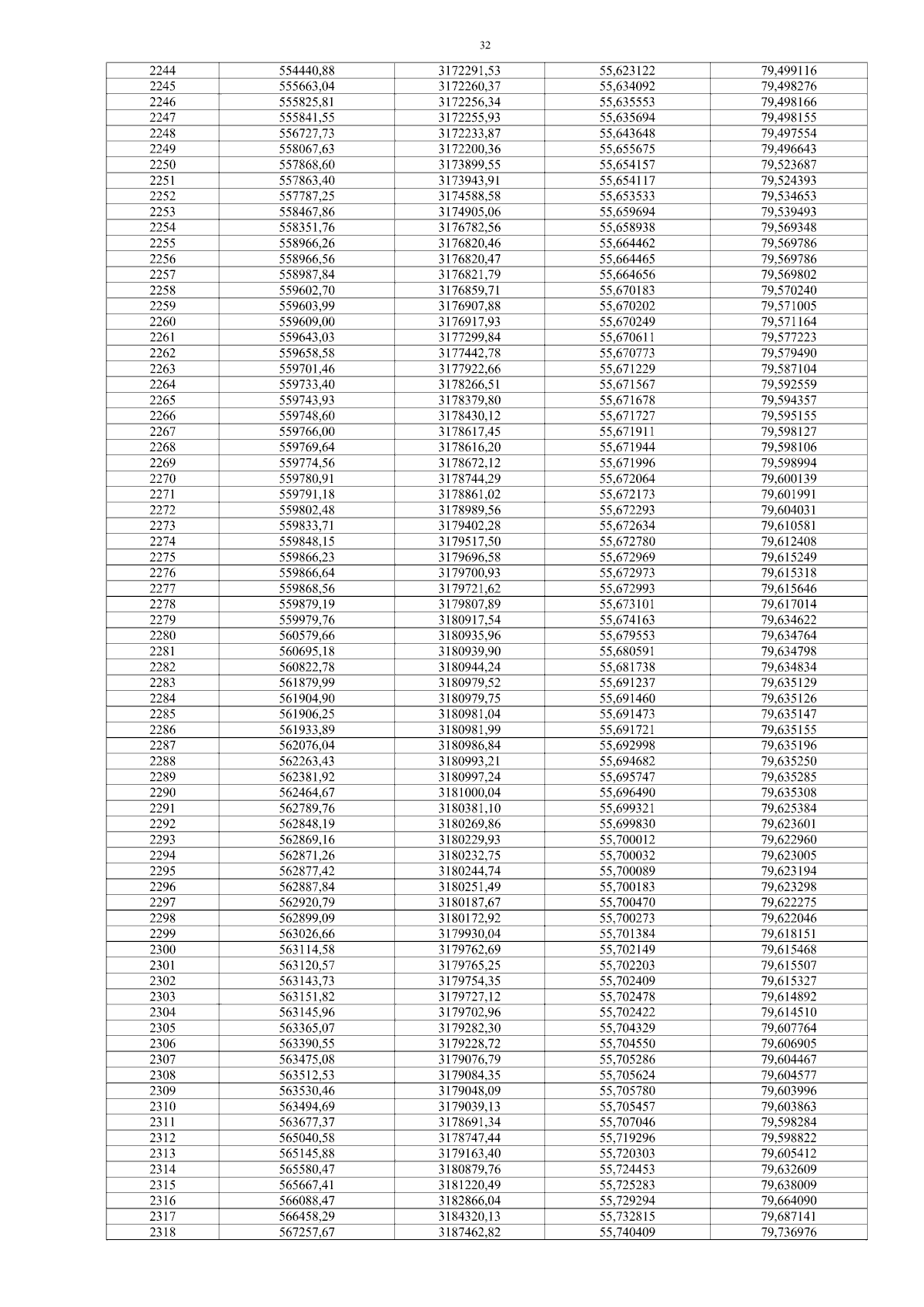 32

| 2244 | 554440,88 | 3172291,53 | 55,623122 | 79,499116 |
|---|---|---|---|---|
| 2245 | 555663,04 | 3172260,37 | 55,634092 | 79,498276 |
| 2246 | 555825,81 | 3172256,34 | 55,635553 | 79,498166 |
| 2247 | 555841,55 | 3172255,93 | 55,635694 | 79,498155 |
| 2248 | 556727,73 | 3172233,87 | 55,643648 | 79,497554 |
| 2249 | 558067,63 | 3172200,36 | 55,655675 | 79,496643 |
| 2250 | 557868,60 | 3173899,55 | 55,654157 | 79,523687 |
| 2251 | 557863,40 | 3173943,91 | 55,654117 | 79,524393 |
| 2252 | 557787,25 | 3174588,58 | 55,653533 | 79,534653 |
| 2253 | 558467,86 | 3174905,06 | 55,659694 | 79,539493 |
| 2254 | 558351,76 | 3176782,56 | 55,658938 | 79,569348 |
| 2255 | 558966,26 | 3176820,46 | 55,664462 | 79,569786 |
| 2256 | 558966,56 | 3176820,47 | 55,664465 | 79,569786 |
| 2257 | 558987,84 | 3176821,79 | 55,664656 | 79,569802 |
| 2258 | 559602,70 | 3176859,71 | 55,670183 | 79,570240 |
| 2259 | 559603,99 | 3176907,88 | 55,670202 | 79,571005 |
| 2260 | 559609,00 | 3176917,93 | 55,670249 | 79,571164 |
| 2261 | 559643,03 | 3177299,84 | 55,670611 | 79,577223 |
| 2262 | 559658,58 | 3177442,78 | 55,670773 | 79,579490 |
| 2263 | 559701,46 | 3177922,66 | 55,671229 | 79,587104 |
| 2264 | 559733,40 | 3178266,51 | 55,671567 | 79,592559 |
| 2265 | 559743,93 | 3178379,80 | 55,671678 | 79,594357 |
| 2266 | 559748,60 | 3178430,12 | 55,671727 | 79,595155 |
| 2267 | 559766,00 | 3178617,45 | 55,671911 | 79,598127 |
| 2268 | 559769,64 | 3178616,20 | 55,671944 | 79,598106 |
| 2269 | 559774,56 | 3178672,12 | 55,671996 | 79,598994 |
| 2270 | 559780,91 | 3178744,29 | 55,672064 | 79,600139 |
| 2271 | 559791,18 | 3178861,02 | 55,672173 | 79,601991 |
| 2272 | 559802,48 | 3178989,56 | 55,672293 | 79,604031 |
| 2273 | 559833,71 | 3179402,28 | 55,672634 | 79,610581 |
| 2274 | 559848,15 | 3179517,50 | 55,672780 | 79,612408 |
| 2275 | 559866,23 | 3179696,58 | 55,672969 | 79,615249 |
| 2276 | 559866,64 | 3179700,93 | 55,672973 | 79,615318 |
| 2277 | 559868,56 | 3179721,62 | 55,672993 | 79,615646 |
| 2278 | 559879,19 | 3179807,89 | 55,673101 | 79,617014 |
| 2279 | 559979,76 | 3180917,54 | 55,674163 | 79,634622 |
| 2280 | 560579,66 | 3180935,96 | 55,679553 | 79,634764 |
| 2281 | 560695,18 | 3180939,90 | 55,680591 | 79,634798 |
| 2282 | 560822,78 | 3180944,24 | 55,681738 | 79,634834 |
| 2283 | 561879,99 | 3180979,52 | 55,691237 | 79,635129 |
| 2284 | 561904,90 | 3180979,75 | 55,691460 | 79,635126 |
| 2285 | 561906,25 | 3180981,04 | 55,691473 | 79,635147 |
| 2286 | 561933,89 | 3180981,99 | 55,691721 | 79,635155 |
| 2287 | 562076,04 | 3180986,84 | 55,692998 | 79,635196 |
| 2288 | 562263,43 | 3180993,21 | 55,694682 | 79,635250 |
| 2289 | 562381,92 | 3180997,24 | 55,695747 | 79,635285 |
| 2290 | 562464,67 | 3181000,04 | 55,696490 | 79,635308 |
| 2291 | 562789,76 | 3180381,10 | 55,699321 | 79,625384 |
| 2292 | 562848,19 | 3180269,86 | 55,699830 | 79,623601 |
| 2293 | 562869,16 | 3180229,93 | 55,700012 | 79,622960 |
| 2294 | 562871,26 | 3180232,75 | 55,700032 | 79,623005 |
| 2295 | 562877,42 | 3180244,74 | 55,700089 | 79,623194 |
| 2296 | 562887,84 | 3180251,49 | 55,700183 | 79,623298 |
| 2297 | 562920,79 | 3180187,67 | 55,700470 | 79,622275 |
| 2298 | 562899,09 | 3180172,92 | 55,700273 | 79,622046 |
| 2299 | 563026,66 | 3179930,04 | 55,701384 | 79,618151 |
| 2300 | 563114,58 | 3179762,69 | 55,702149 | 79,615468 |
| 2301 | 563120,57 | 3179765,25 | 55,702203 | 79,615507 |
| 2302 | 563143,73 | 3179754,35 | 55,702409 | 79,615327 |
| 2303 | 563151,82 | 3179727,12 | 55,702478 | 79,614892 |
| 2304 | 563145,96 | 3179702,96 | 55,702422 | 79,614510 |
| 2305 | 563365,07 | 3179282,30 | 55,704329 | 79,607764 |
| 2306 | 563390,55 | 3179228,72 | 55,704550 | 79,606905 |
| 2307 | 563475,08 | 3179076,79 | 55,705286 | 79,604467 |
| 2308 | 563512,53 | 3179084,35 | 55,705624 | 79,604577 |
| 2309 | 563530,46 | 3179048,09 | 55,705780 | 79,603996 |
| 2310 | 563494,69 | 3179039,13 | 55,705457 | 79,603863 |
| 2311 | 563677,37 | 3178691,34 | 55,707046 | 79,598284 |
| 2312 | 565040,58 | 3178747,44 | 55,719296 | 79,598822 |
| 2313 | 565145,88 | 3179163,40 | 55,720303 | 79,605412 |
| 2314 | 565580,47 | 3180879,76 | 55,724453 | 79,632609 |
| 2315 | 565667,41 | 3181220,49 | 55,725283 | 79,638009 |
| 2316 | 566088,47 | 3182866,04 | 55,729294 | 79,664090 |
| 2317 | 566458,29 | 3184320,13 | 55,732815 | 79,687141 |
| 2318 | 567257,67 | 3187462,82 | 55,740409 | 79,736976 |